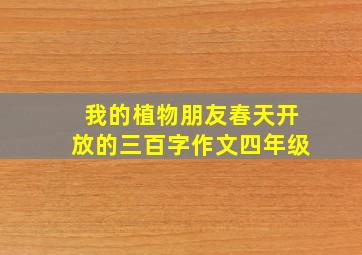 我的植物朋友春天开放的三百字作文四年级